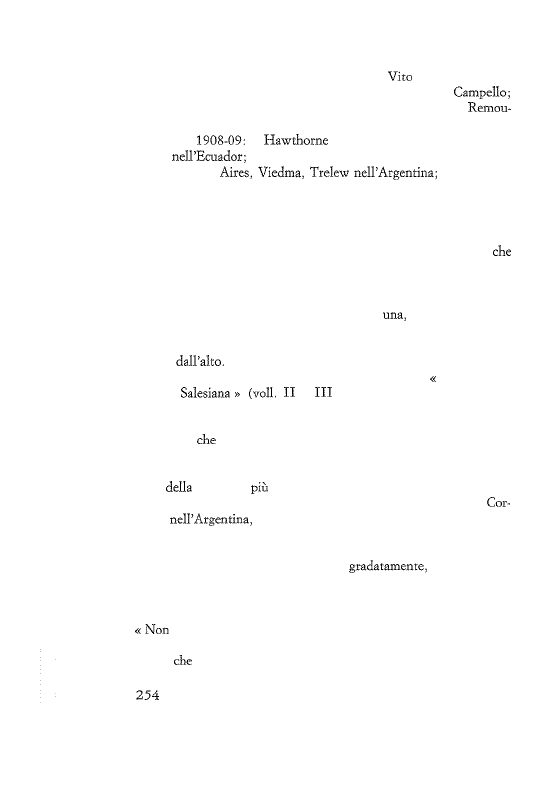 Vito

Campello;

Remou-

1908-09: Hawthorne

nell'Ecuador;

Aires, Viedma, Trelew nell'Argentina;

che

una,

dall'alto.

«

Salesiana » (voll. II III

che

della più

Cor-

nell'Argentina,

gradatamente,

« Non

che

254